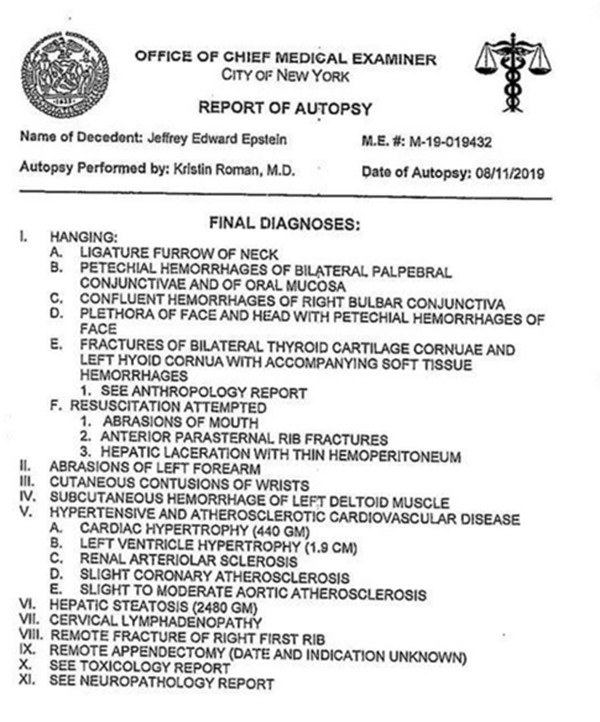 OFFICE OF CHIEF MEDICAL EXAMINER
CITY OF NEW YORK

REPORT OF AUTOPSY

Name of Decedent: Jeffrey Edward Epstein M.E. #: M-19-019432

Autopsy Performed by: Kristin Roman, M.D. Date of Autopsy: 08/11/2019

FINAL DIAGNOSES:

I. HANGING:
A. LIGATURE FURROW OF NECK
B. PETECHIAL HEMORRHAGES OF BILATERAL PALPEBRAL CONJUNCTIVAE AND OF ORAL MUCOSA
C. CONFLUENT HEMORRHAGES OF RIGHT BULBAR CONJUNCTIVA
D. PLETHORA OF FACE AND HEAD WITH PETECHIAL HEMORRHAGES OF FACE
E. FRACTURES OF BILATERAL THYROID CARTILAGE CORNUAE AND LEFT HYOID CORNUA WITH ACCOMPANYING SOFT TISSUE HEMORRHAGES
1. SEE ANTHROPOLOGY REPORT
F. RESUSCITATION ATTEMPTED
1. ABRASIONS OF MOUTH
2. ANTERIOR PARASTERNAL RIB FRACTURES
3. HEPATIC LACERATION WITH THIN HEMOPERITONEUM
II. ABRASIONS OF LEFT FOREARM
III. CUTANEOUS CONTUSIONS OF WRISTS
IV. SUBCUTANEOUS HEMORRHAGE OF LEFT DELTOID MUSCLE
V. HYPERTENSIVE AND ATHEROSCLEROTIC CARDIOVASCULAR DISEASE
A. CARDIAC HYPERTROPHY (440 GM)
B. LEFT VENTRICLE HYPERTROPHY (1.9 CM)
C. RENAL ARTERIOLAR SCLEROSIS
D. SLIGHT CORONARY ATHEROSCLEROSIS
E. SLIGHT TO MODERATE AORTIC ATHEROSCLEROSIS
VI. HEPATIC STEATOSIS (2480 GM)
VII. CERVICAL LYMPHADENOPATHY
VIII. REMOTE FRACTURE OF RIGHT FIRST RIB
IX. REMOTE APPENDECTOMY (DATE AND INDICATION UNKNOWN)
X. SEE TOXICOLOGY REPORT
XI. SEE NEUROPATHOLOGY REPORT